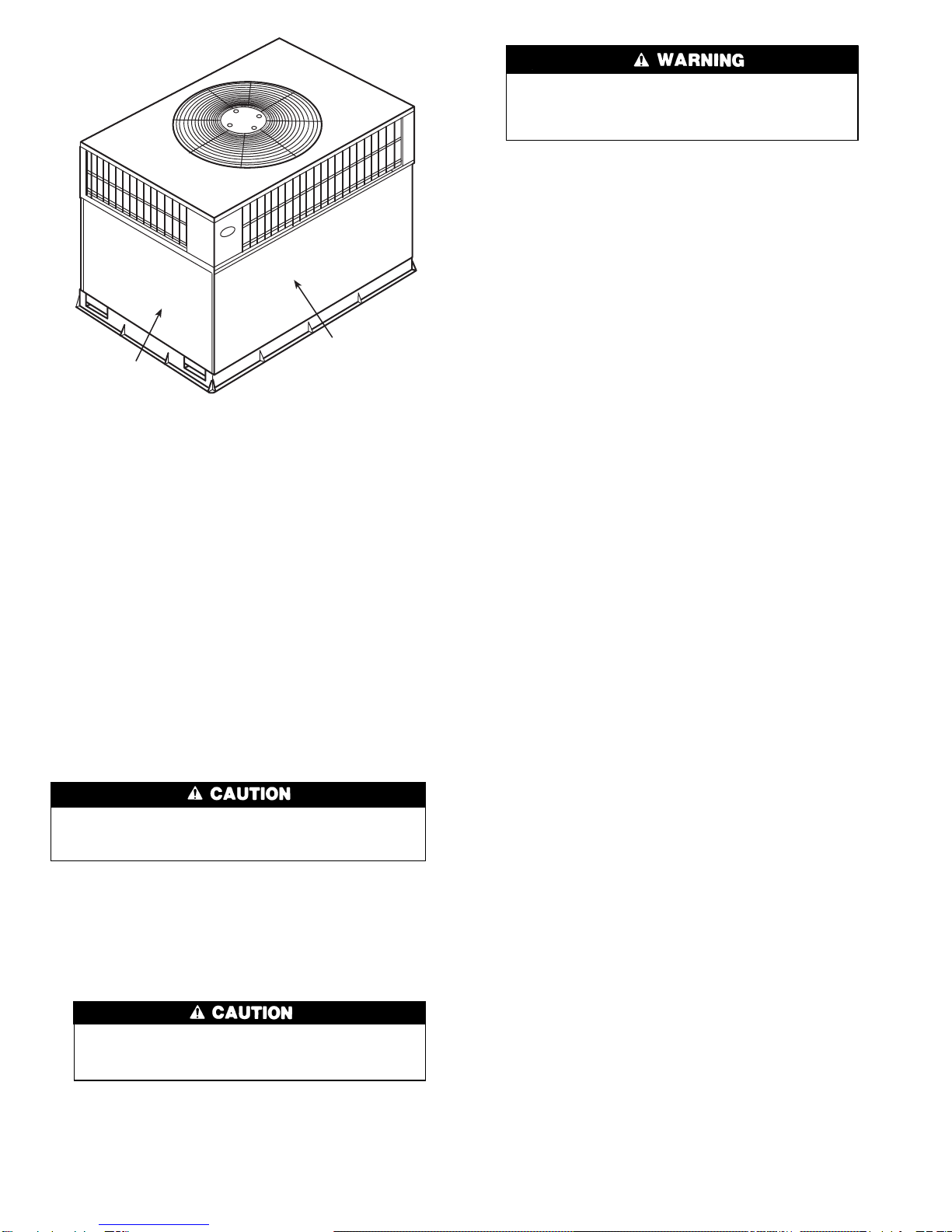 WARNING

CAUTION

CAUTION